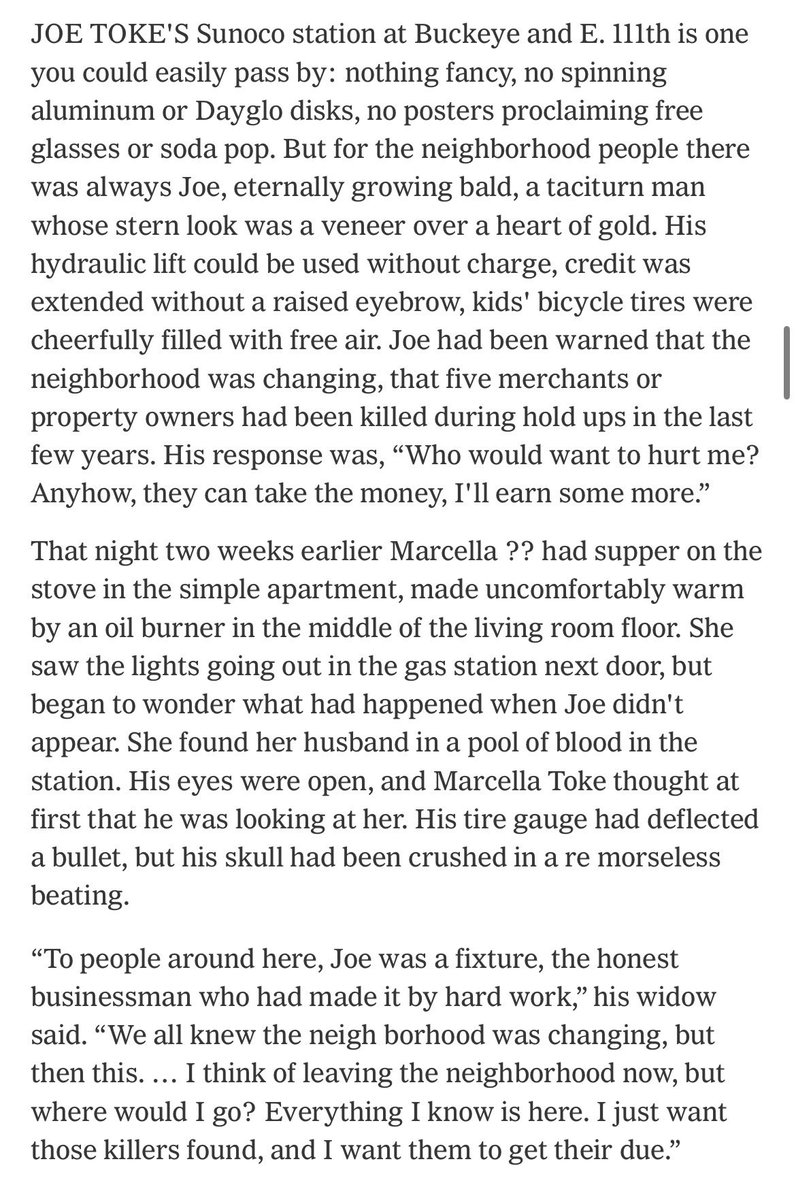 JOE TOKE'S Sunoco station at Buckeye and E. 111th is one you could easily pass by: nothing fancy, no spinning aluminum or Dayglo disks, no posters proclaiming free glasses or soda pop. But for the neighborhood people there was always Joe, eternally growing bald, a taciturn man whose stern look was a veneer over a heart of gold. His hydraulic lift could be used without charge, credit was extended without a raised eyebrow, kids' bicycle tires were cheerfully filled with free air. Joe had been warned that the neighborhood was changing, that five merchants or property owners had been killed during hold ups in the last few years. His response was, “Who would want to hurt me? Anyhow, they can take the money, I'll earn some more.”

That night two weeks earlier Marcella ?? had supper on the stove in the simple apartment, made uncomfortably warm by an oil burner in the middle of the living room floor. She saw the lights going out in the gas station next door, but began to wonder what had happened when Joe didn't appear. She found her husband in a pool of blood in the station. His eyes were open, and Marcella Toke thought at first that he was looking at her. His tire gauge had deflected a bullet, but his skull had been crushed in a re morseless beating.

“To people around here, Joe was a fixture, the honest businessman who had made it by hard work,” his widow said. “We all knew the neigh borhood was changing, but then this. … I think of leaving the neighborhood now, but where would I go? Everything I know is here. I just want those killers found, and I want them to get their due.”